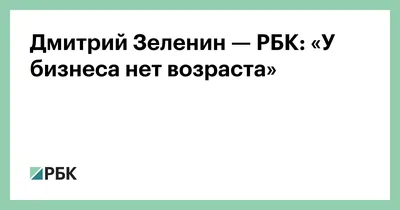 Дмитрий Зеленин — РБК: «У бизнеса нет возраста»

РБК